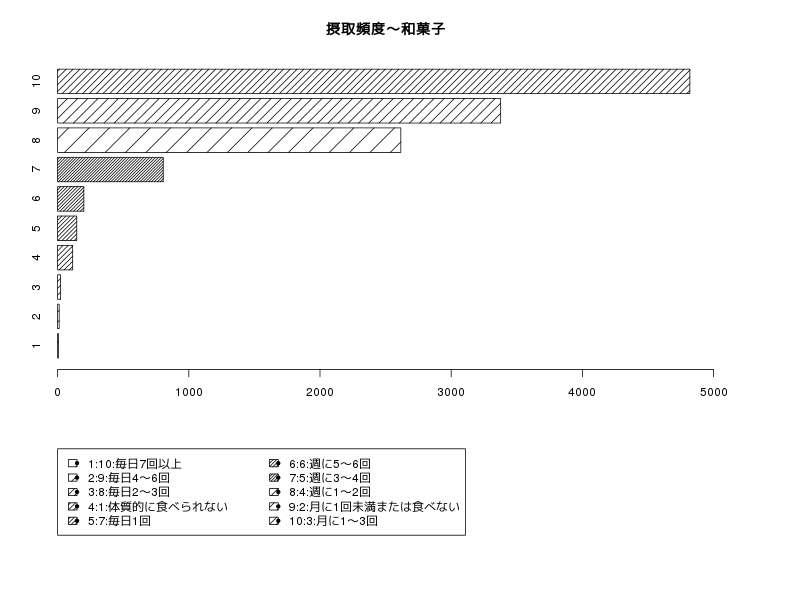 摂取頻度～和菓子

10
9
8
7
6
5
4
3
2
1

0
1000
2000
3000
4000
5000

1:10:毎日7回以上
2:9:毎日4～6回
3:8:毎日2～3回
4:1:体質的に食べられない
5:7:毎日1回
6:6:週に5～6回
7:5:週に3～4回
8:4:週に1～2回
9:2:月に1回未満または食べない
10:3:月に1～3回